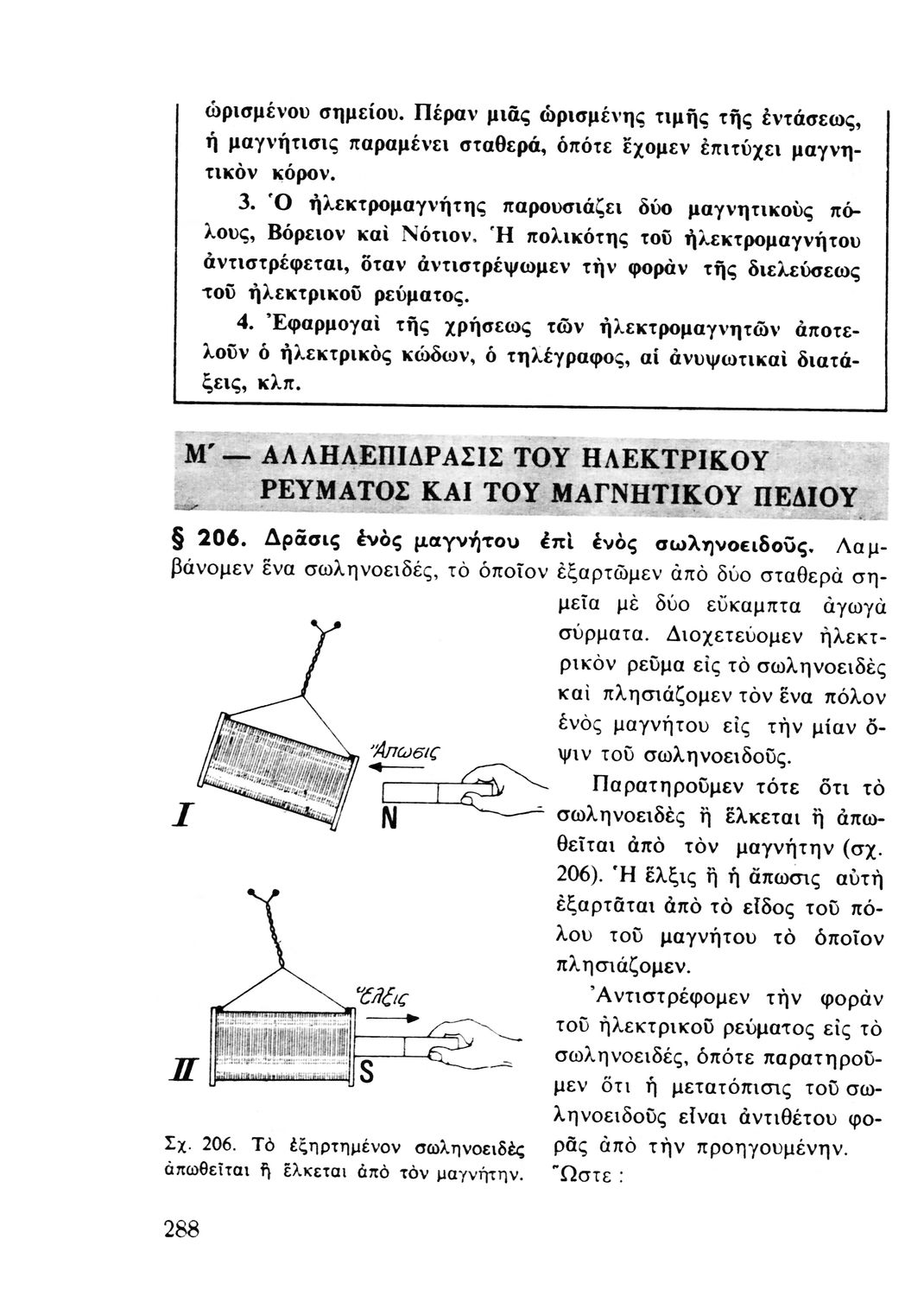 ὡρισμένου σημείου. Πέραν μιᾶς ὡρισμένης τιμῆς τῆς ἐντάσεως, ἡ μαγνήτισις παραμένει σταθερά, ὁπότε ἔχομεν ἐπιτύχει μαγνητικὸν κόρον.

3. Ὁ ἠλεκτρομαγνήτης παρουσιάζει δύο μαγνητικοὺς πόλους, Βόρειον καὶ Νότιον. Ἡ πολικότης τοῦ ἠλεκτρομαγνήτου ἀντιστρέφεται, ὅταν ἀντιστρέψωμεν τὴν φορὰν τῆς διελεύσεως τοῦ ἠλεκτρικοῦ ρεύματος.

4. Ἐφαρμογαὶ τῆς χρήσεως τῶν ἠλεκτρομαγνητῶν ἀποτελοῦν ὁ ἠλεκτρικὸς κώδων, ὁ τηλέγραφος, αἱ ἀνυψωτικαὶ διατάξεις, κλπ.

Μ΄ — ΑΛΛΗΛΕΠΙΔΡΑΣΙΣ ΤΟΥ ΗΛΕΚΤΡΙΚΟΥ ΡΕΥΜΑΤΟΣ ΚΑΙ ΤΟΥ ΜΑΓΝΗΤΙΚΟΥ ΠΕΔΙΟΥ

§ 206. Δρᾶσις ἑνὸς μαγνήτου ἐπὶ ἑνὸς σωληνοειδοῦς. Λαμβάνομεν ἕνα σωληνοειδές, τὸ ὁποῖον ἐξαρτῶμεν ἀπὸ δύο σταθερὰ σημεῖα μὲ δύο εὔκαμπτα ἀγωγὰ σύρματα. Διοχετεύομεν ἠλεκτρικὸν ρεῦμα εἰς τὸ σωληνοειδὲς καὶ πλησιάζομεν τὸν ἕνα πόλον ἑνὸς μαγνήτου εἰς τὴν μίαν ὄψιν τοῦ σωληνοειδοῦς.

Παρατηροῦμεν τότε ὅτι τὸ σωληνοειδὲς ἢ ἕλκεται ἢ ἀπωθεῖται ἀπὸ τὸν μαγνήτην (σχ. 206). Ἡ ἕλξις ἢ ἡ ἄπωσις αὐτὴ ἐξαρτᾶται ἀπὸ τὸ εἶδος τοῦ πόλου τοῦ μαγνήτου τὸ ὁποῖον πλησιάζομεν.

Ἀντιστρέφομεν τὴν φορὰν τοῦ ἠλεκτρικοῦ ρεύματος εἰς τὸ σωληνοειδές, ὁπότε παρατηροῦμεν ὅτι ἡ μετατόπισις τοῦ σωληνοειδοῦς εἶναι ἀντιθέτου φορᾶς ἀπὸ τὴν προηγουμένην. Ὥστε :

Ἄπωσις
I
N
Ἕλξις
II
S

Σχ. 206. Τὸ ἐξηρτημένον σωληνοειδὲς ἀπωθεῖται ἢ ἕλκεται ἀπὸ τὸν μαγνήτην.

288